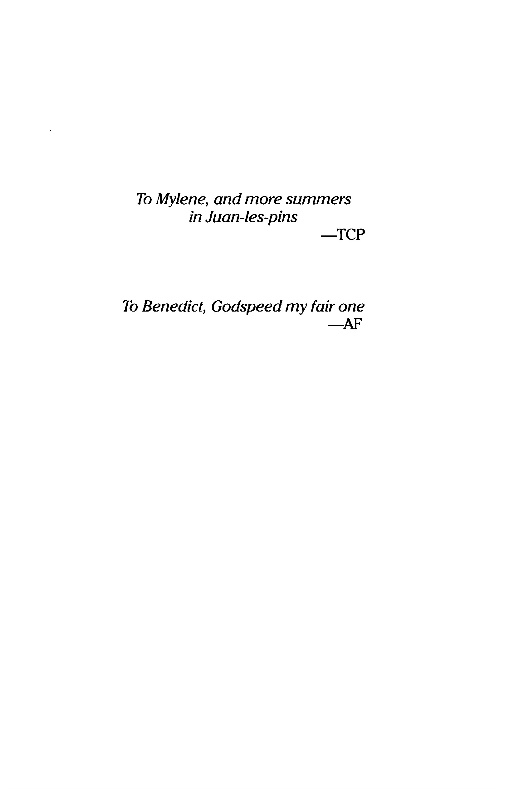 To Mylene, and more summers
in Juan-les-pins
—TCP

To Benedict, Godspeed my fair one
—AF